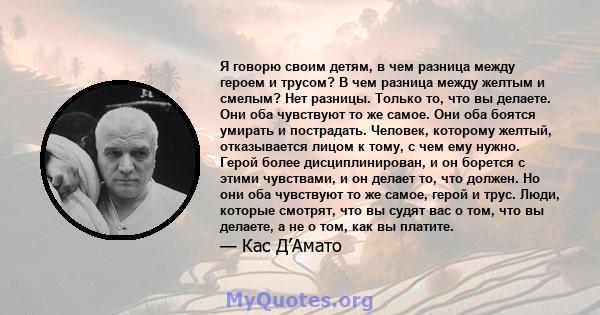 Я говорю своим детям, в чем разница между героем и трусом? В чем разница между желтым и смелым? Нет разницы. Только то, что вы делаете. Они оба чувствуют то же самое. Они оба боятся умирать и пострадать. Человек, которому желтый, отказывается лицом к тому, с чем ему нужно. Герой более дисциплинирован, и он борется с этими чувствами, и он делает то, что должен. Но они оба чувствуют то же самое, герой и трус. Люди, которые смотрят, что вы судят вас о том, что вы делаете, а не о том, как вы платите.

— Кас Д'Амато

MyQuotes.org